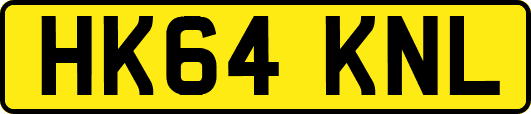 HK64 KNL